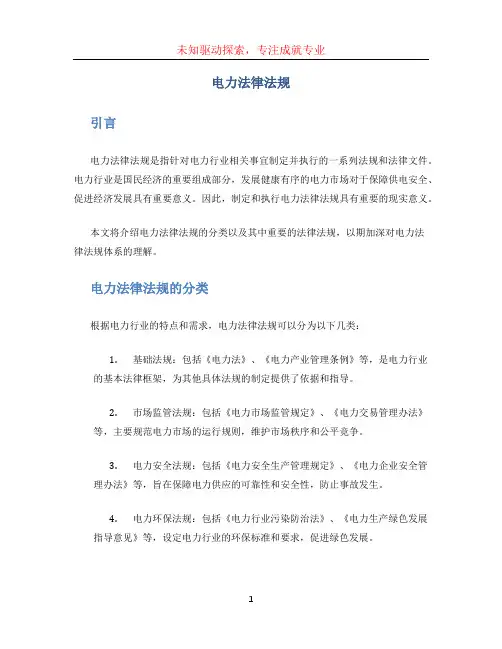 未知驱动探索，专注成就专业

电力法律法规

引言

电力法律法规是指针对电力行业相关事宜制定并执行的一系列法规和法律文件。电力行业是国民经济的重要组成部分，发展健康有序的电力市场对于保障供电安全、促进经济发展具有重要意义。因此，制定和执行电力法律法规具有重要的现实意义。

本文将介绍电力法律法规的分类以及其中重要的法律法规，以期加深对电力法律法规体系的理解。

电力法律法规的分类

根据电力行业的特点和需求，电力法律法规可以分为以下几类：

1. 基础法规：包括《电力法》、《电力产业管理条例》等，是电力行业的基本法律框架，为其他具体法规的制定提供了依据和指导。

2. 市场监管法规：包括《电力市场监管规定》、《电力交易管理办法》等，主要规范电力市场的运行规则，维护市场秩序和公平竞争。

3. 电力安全法规：包括《电力安全生产管理规定》、《电力企业安全管理办法》等，旨在保障电力供应的可靠性和安全性，防止事故发生。

4. 电力环保法规：包括《电力行业污染防治法》、《电力生产绿色发展指导意见》等，设定电力行业的环保标准和要求，促进绿色发展。

1